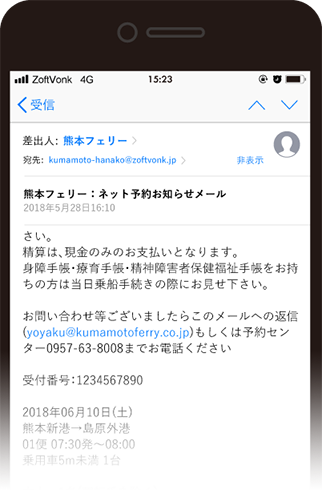 ZoftVonk 4G 15:23

受信

差出人: 熊本フェリー
宛先: kumamoto-hanako@zoftvonk.jp 非表示

熊本フェリー：ネット予約お知らせメール
2018年5月28日16:10

さい。
精算は、現金のみのお支払いとなります。
身障手帳･療育手帳･精神障害者保健福祉手帳をお持ちの方は当日乗船手続きの際にお見せ下さい。

お問い合わせ等ございましたらこのメールへの返信(yoyaku@kumamotoferry.co.jp)もしくは予約センター0957-63-8008までお電話ください

受付番号:1234567890

2018年06月10日(土)
熊本新港→島原外港
01便 07:30発～08:00
乗用車5m未満 1台